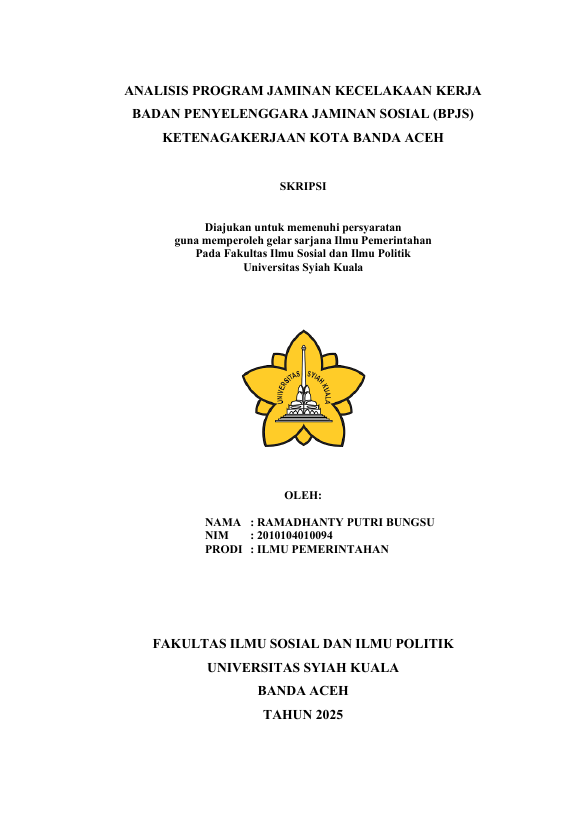 ANALISIS PROGRAM JAMINAN KECELAKAAN KERJA BADAN PENYELENGGARA JAMINAN SOSIAL (BPJS) KETENAGAKERJAAN KOTA BANDA ACEH

SKRIPSI

Diajukan untuk memenuhi persyaratan guna memperoleh gelar sarjana Ilmu Pemerintahan Pada Fakultas Ilmu Sosial dan Ilmu Politik Universitas Syiah Kuala

UNIVERSITAS SYIAH KUALA

OLEH:

NAMA : RAMADHANTY PUTRI BUNGSU
NIM : 2010104010094
PRODI : ILMU PEMERINTAHAN

FAKULTAS ILMU SOSIAL DAN ILMU POLITIK
UNIVERSITAS SYIAH KUALA
BANDA ACEH
TAHUN 2025